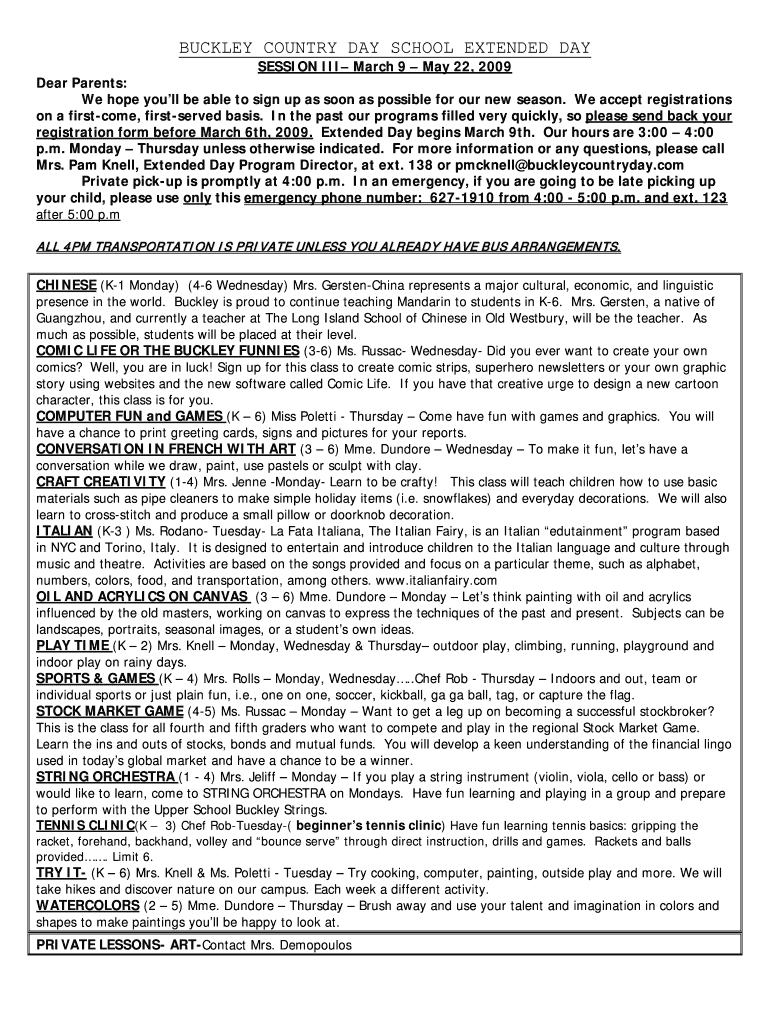 BUCKLEY COUNTRY DAY SCHOOL EXTENDED DAY

SESSION III– March 9 – May 22, 2009

Dear Parents:

We hope you'll be able to sign up as soon as possible for our new season. We accept registrations on a first-come, first-served basis. In the past our programs filled very quickly, so please send back your registration form before March 6th, 2009. Extended Day begins March 9th. Our hours are 3:00 – 4:00 p.m. Monday – Thursday unless otherwise indicated. For more information or any questions, please call Mrs. Pam Knell, Extended Day Program Director, at ext. 138 or pmcknell@buckleycountryday.com

Private pick-up is promptly at 4:00 p.m. In an emergency, if you are going to be late picking up your child, please use only this emergency phone number: 627-1910 from 4:00 - 5:00 p.m. and ext. 123 after 5:00 p.m

ALL 4PM TRANSPORTATION IS PRIVATE UNLESS YOU ALREADY HAVE BUS ARRANGEMENTS.

CHINESE (K-1 Monday) (4-6 Wednesday) Mrs. Gersten-China represents a major cultural, economic, and linguistic presence in the world. Buckley is proud to continue teaching Mandarin to students in K-6. Mrs. Gersten, a native of Guangzhou, and currently a teacher at The Long Island School of Chinese in Old Westbury, will be the teacher. As much as possible, students will be placed at their level.

COMIC LIFE OR THE BUCKLEY FUNNIES (3-6) Ms. Russac- Wednesday- Did you ever want to create your own comics? Well, you are in luck! Sign up for this class to create comic strips, superhero newsletters or your own graphic story using websites and the new software called Comic Life. If you have that creative urge to design a new cartoon character, this class is for you.

COMPUTER FUN and GAMES (K – 6) Miss Poletti - Thursday – Come have fun with games and graphics. You will have a chance to print greeting cards, signs and pictures for your reports.

CONVERSATION IN FRENCH WITH ART (3 – 6) Mme. Dundore – Wednesday – To make it fun, let's have a conversation while we draw, paint, use pastels or sculpt with clay.

CRAFT CREATIVITY (1-4) Mrs. Jenne -Monday- Learn to be crafty! This class will teach children how to use basic materials such as pipe cleaners to make simple holiday items (i.e. snowflakes) and everyday decorations. We will also learn to cross-stitch and produce a small pillow or doorknob decoration.

ITALIAN (K-3 ) Ms. Rodano- Tuesday- La Fata Italiana, The Italian Fairy, is an Italian "edutainment" program based in NYC and Torino, Italy. It is designed to entertain and introduce children to the Italian language and culture through music and theatre. Activities are based on the songs provided and focus on a particular theme, such as alphabet, numbers, colors, food, and transportation, among others. www.italianfairy.com

OIL AND ACRYLICS ON CANVAS (3 – 6) Mme. Dundore – Monday – Let's think painting with oil and acrylics influenced by the old masters, working on canvas to express the techniques of the past and present. Subjects can be landscapes, portraits, seasonal images, or a student's own ideas.

PLAY TIME (K – 2) Mrs. Knell – Monday, Wednesday & Thursday– outdoor play, climbing, running, playground and indoor play on rainy days.

SPORTS & GAMES (K – 4) Mrs. Rolls – Monday, Wednesday…..Chef Rob - Thursday – Indoors and out, team or individual sports or just plain fun, i.e., one on one, soccer, kickball, ga ga ball, tag, or capture the flag.

STOCK MARKET GAME (4-5) Ms. Russac – Monday – Want to get a leg up on becoming a successful stockbroker? This is the class for all fourth and fifth graders who want to compete and play in the regional Stock Market Game. Learn the ins and outs of stocks, bonds and mutual funds. You will develop a keen understanding of the financial lingo used in today's global market and have a chance to be a winner.

STRING ORCHESTRA (1 - 4) Mrs. Jeliff – Monday – If you play a string instrument (violin, viola, cello or bass) or would like to learn, come to STRING ORCHESTRA on Mondays. Have fun learning and playing in a group and prepare to perform with the Upper School Buckley Strings.

TENNIS CLINIC(K – 3) Chef Rob-Tuesday-( beginner's tennis clinic) Have fun learning tennis basics: gripping the racket, forehand, backhand, volley and "bounce serve" through direct instruction, drills and games. Rackets and balls provided……. Limit 6.

TRY IT- (K – 6) Mrs. Knell & Ms. Poletti - Tuesday – Try cooking, computer, painting, outside play and more. We will take hikes and discover nature on our campus. Each week a different activity.

WATERCOLORS (2 – 5) Mme. Dundore – Thursday – Brush away and use your talent and imagination in colors and shapes to make paintings you'll be happy to look at.

PRIVATE LESSONS- ART-Contact Mrs. Demopoulos